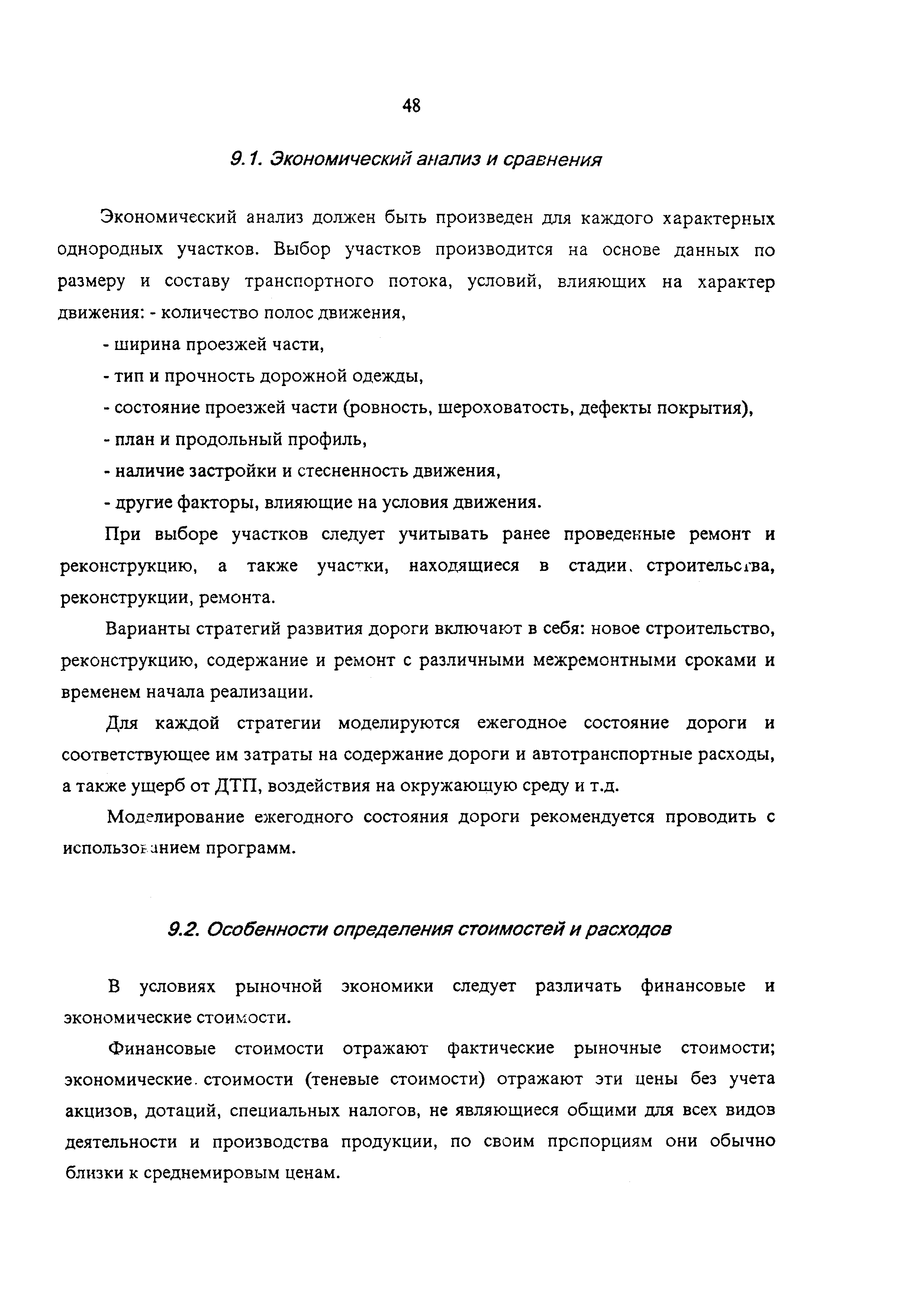 48

9.1. Экономический анализ и сравнения

Экономический анализ должен быть произведен для каждого характерных однородных участков. Выбор участков производится на основе данных по размеру и составу транспортного потока, условий, влияющих на характер движения: - количество полос движения,

- ширина проезжей части,

- тип и прочность дорожной одежды,

- состояние проезжей части (ровность, шероховатость, дефекты покрытия),

- план и продольный профиль,

- наличие застройки и стесненность движения,

- другие факторы, влияющие на условия движения.

При выборе участков следует учитывать ранее проведенные ремонт и реконструкцию, а также участки, находящиеся в стадии строительства, реконструкции, ремонта.

Варианты стратегий развития дороги включают в себя: новое строительство, реконструкцию, содержание и ремонт с различными межремонтными сроками и временем начала реализации.

Для каждой стратегии моделируются ежегодное состояние дороги и соответствующее им затраты на содержание дороги и автотранспортные расходы, а также ущерб от ДТП, воздействия на окружающую среду и т.д.

Моделирование ежегодного состояния дороги рекомендуется проводить с использованием программ.

9.2. Особенности определения стоимостей и расходов

В условиях рыночной экономики следует различать финансовые и экономические стоимости.

Финансовые стоимости отражают фактические рыночные стоимости; экономические стоимости (теневые стоимости) отражают эти цены без учета акцизов, дотаций, специальных налогов, не являющиеся общими для всех видов деятельности и производства продукции, по своим пропорциям они обычно близки к среднемировым ценам.